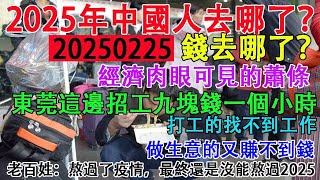 2025年中國人去哪了?
20250225 錢去哪了?
經濟肉眼可見的蕭條
東莞這邊招工九塊錢一個小時
打工的找不到工作
做生意的又賺不到錢
老百姓：熬過了疫情，最終還是沒能熬過2025